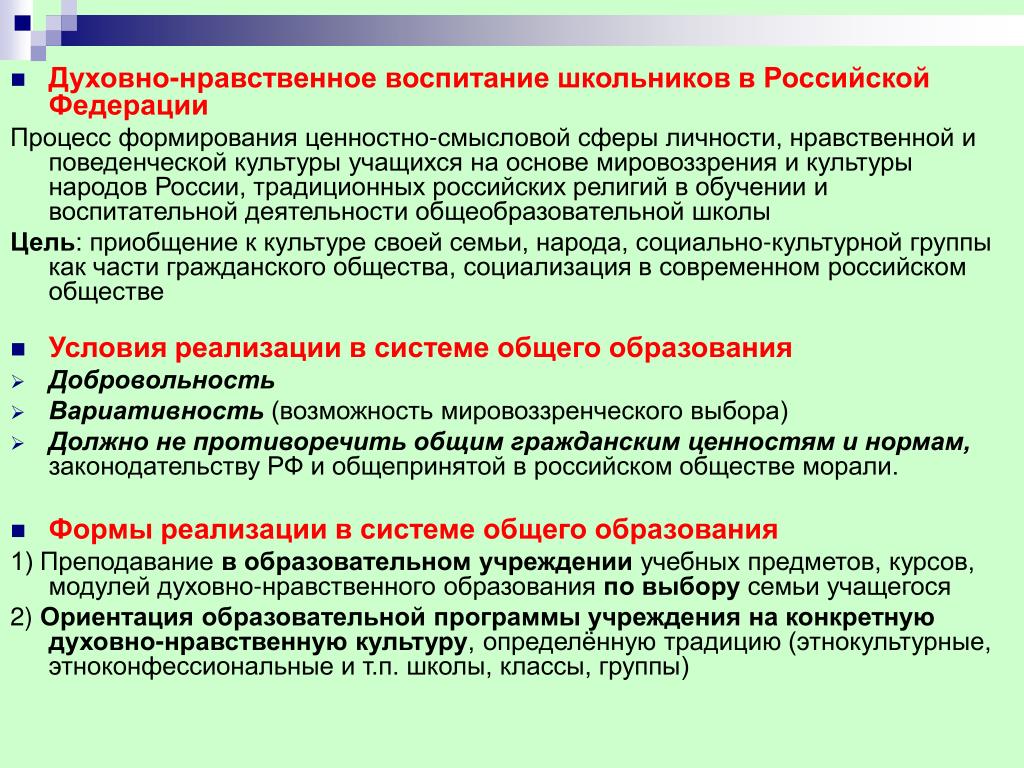 Духовно-нравственное воспитание школьников в Российской Федерации

Процесс формирования ценностно-смысловой сферы личности, нравственной и поведенческой культуры учащихся на основе мировоззрения и культуры народов России, традиционных российских религий в обучении и воспитательной деятельности общеобразовательной школы

Цель: приобщение к культуре своей семьи, народа, социально-культурной группы как части гражданского общества, социализация в современном российском обществе

Условия реализации в системе общего образования

Добровольность

Вариативность (возможность мировоззренческого выбора)

Должно не противоречить общим гражданским ценностям и нормам, законодательству РФ и общепринятой в российском обществе морали.

Формы реализации в системе общего образования

1) Преподавание в образовательном учреждении учебных предметов, курсов, модулей духовно-нравственного образования по выбору семьи учащегося

2) Ориентация образовательной программы учреждения на конкретную духовно-нравственную культуру, определённую традицию (этнокультурные, этноконфессиональные и т.п. школы, классы, группы)